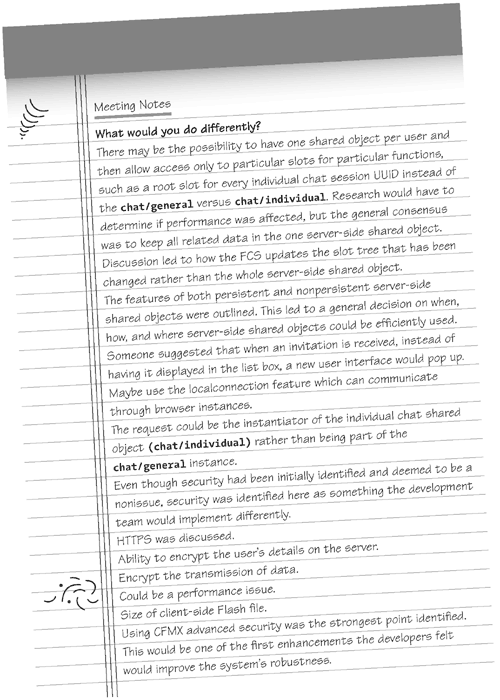 Meeting Notes

What would you do differently?

There may be the possibility to have one shared object per user and then allow access only to particular slots for particular functions, such as a root slot for every individual chat session UUID instead of the chat/general versus chat/individual. Research would have to determine if performance was affected, but the general consensus was to keep all related data in the one server-side shared object.

Discussion led to how the FCS updates the slot tree that has been changed rather than the whole server-side shared object.

The features of both persistent and nonpersistent server-side shared objects were outlined. This led to a general decision on when, how, and where server-side shared objects could be efficiently used.

Someone suggested that when an invitation is received, instead of having it displayed in the list box, a new user interface would pop up. Maybe use the localconnection feature which can communicate through browser instances.

The request could be the instantiator of the individual chat shared object (chat/individual) rather than being part of the chat/general instance.

Even though security had been initially identified and deemed to be a nonissue, security was identified here as something the development team would implement differently.

HTTPS was discussed.

Ability to encrypt the user's details on the server.

Encrypt the transmission of data.

Could be a performance issue.

Size of client-side Flash file.

Using CFMX advanced security was the strongest point identified. This would be one of the first enhancements the developers felt would improve the system's robustness.